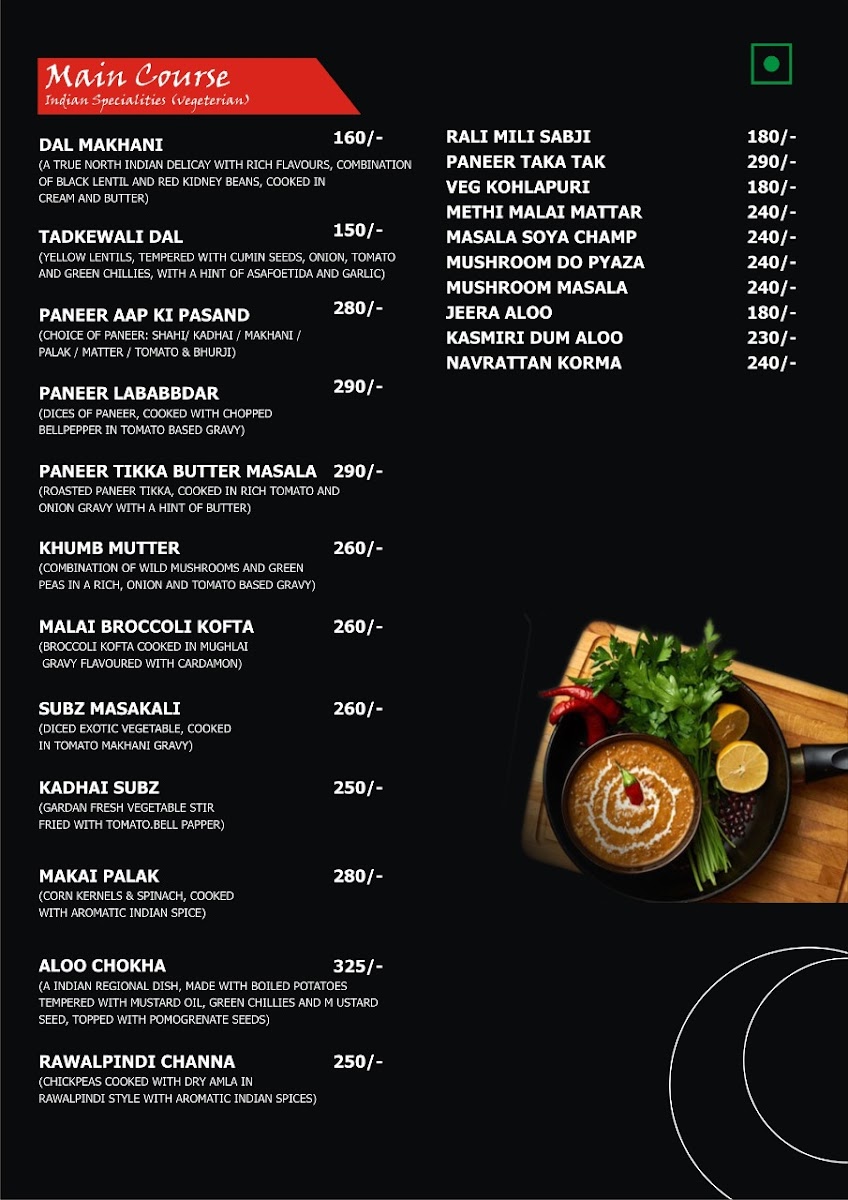 Main Course
Indian Specialities (vegeterian)

DAL MAKHANI 160/-
(A TRUE NORTH INDIAN DELICAY WITH RICH FLAVOURS, COMBINATION OF BLACK LENTIL AND RED KIDNEY BEANS, COOKED IN CREAM AND BUTTER)

TADKEWALI DAL 150/-
(YELLOW LENTILS, TEMPERED WITH CUMIN SEEDS, ONION, TOMATO AND GREEN CHILLIES, WITH A HINT OF ASAFOETIDA AND GARLIC)

PANEER AAP KI PASAND 280/-
(CHOICE OF PANEER: SHAHI/ KADHAI / MAKHANI / PALAK / MATTER / TOMATO & BHURJI)

PANEER LABABBDAR 290/-
(DICES OF PANEER, COOKED WITH CHOPPED BELLPEPPER IN TOMATO BASED GRAVY)

PANEER TIKKA BUTTER MASALA 290/-
(ROASTED PANEER TIKKA, COOKED IN RICH TOMATO AND ONION GRAVY WITH A HINT OF BUTTER)

KHUMB MUTTER 260/-
(COMBINATION OF WILD MUSHROOMS AND GREEN PEAS IN A RICH, ONION AND TOMATO BASED GRAVY)

MALAI BROCCOLI KOFTA 260/-
(BROCCOLI KOFTA COOKED IN MUGHLAI GRAVY FLAVOURED WITH CARDAMON)

SUBZ MASAKALI 260/-
(DICED EXOTIC VEGETABLE, COOKED IN TOMATO MAKHANI GRAVY)

KADHAI SUBZ 250/-
(GARDAN FRESH VEGETABLE STIR FRIED WITH TOMATO.BELL PAPPER)

MAKAI PALAK 280/-
(CORN KERNELS & SPINACH, COOKED WITH AROMATIC INDIAN SPICE)

ALOO CHOKHA 325/-
(A INDIAN REGIONAL DISH, MADE WITH BOILED POTATOES TEMPERED WITH MUSTARD OIL, GREEN CHILLIES AND M USTARD SEED, TOPPED WITH POMOGRENATE SEEDS)

RAWALPINDI CHANNA 250/-
(CHICKPEAS COOKED WITH DRY AMLA IN RAWALPINDI STYLE WITH AROMATIC INDIAN SPICES)

RALI MILI SABJI 180/-
PANEER TAKA TAK 290/-
VEG KOHLAPURI 180/-
METHI MALAI MATTAR 240/-
MASALA SOYA CHAMP 240/-
MUSHROOM DO PYAZA 240/-
MUSHROOM MASALA 240/-
JEERA ALOO 180/-
KASMIRI DUM ALOO 230/-
NAVRATTAN KORMA 240/-